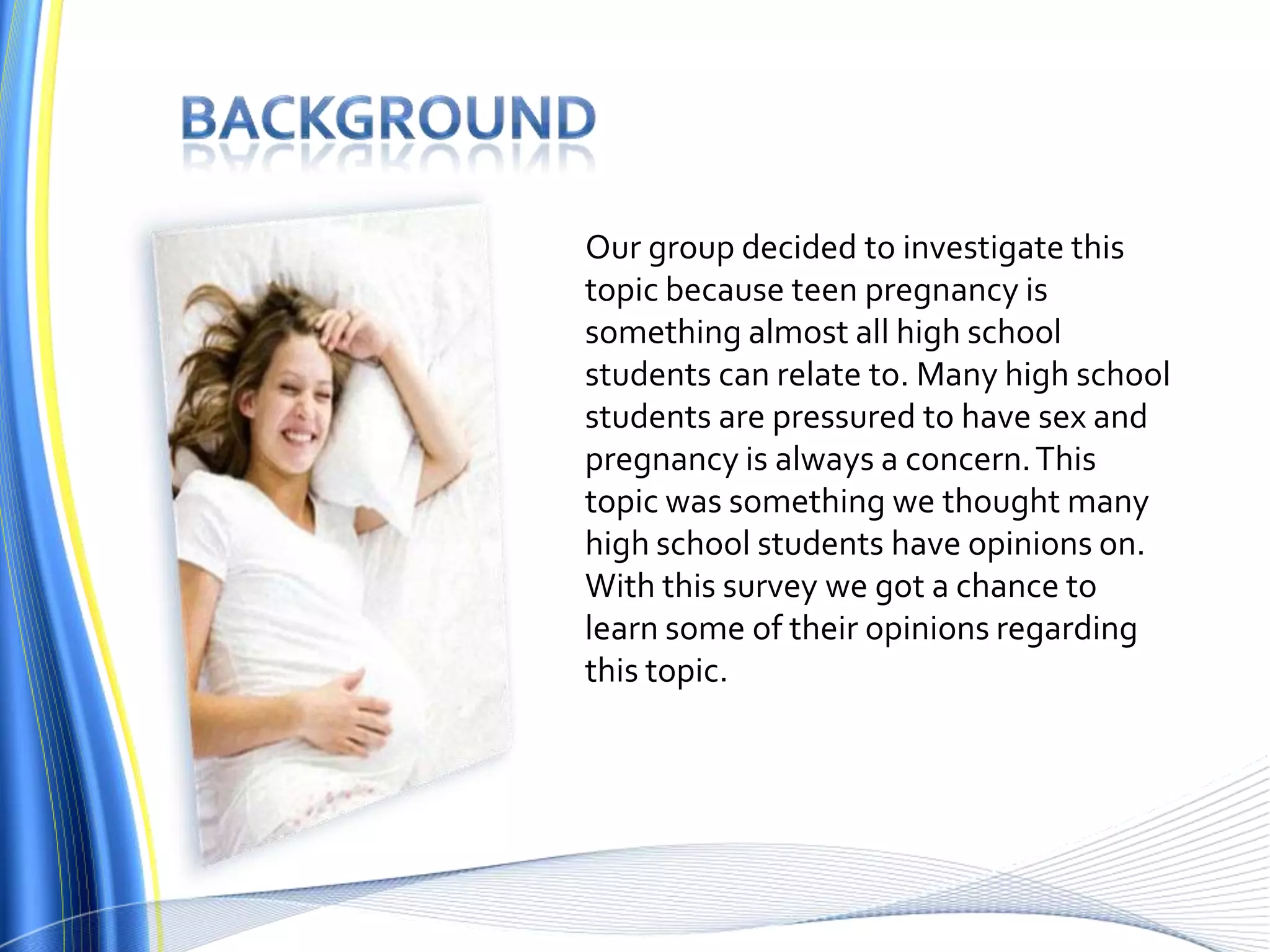 BACKGROUND

Our group decided to investigate this topic because teen pregnancy is something almost all high school students can relate to. Many high school students are pressured to have sex and pregnancy is always a concern. This topic was something we thought many high school students have opinions on. With this survey we got a chance to learn some of their opinions regarding this topic.